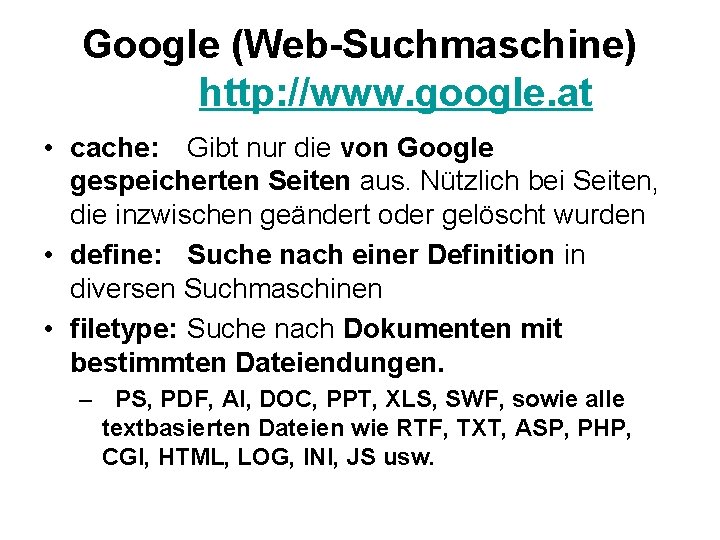 Google (Web-Suchmaschine) http://www.google.at

• cache: Gibt nur die von Google gespeicherten Seiten aus. Nützlich bei Seiten, die inzwischen geändert oder gelöscht wurden

• define: Suche nach einer Definition in diversen Suchmaschinen

• filetype: Suche nach Dokumenten mit bestimmten Dateiendungen.

– PS, PDF, AI, DOC, PPT, XLS, SWF, sowie alle textbasierten Dateien wie RTF, TXT, ASP, PHP, CGI, HTML, LOG, INI, JS usw.